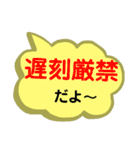 遅刻厳禁

だよ～